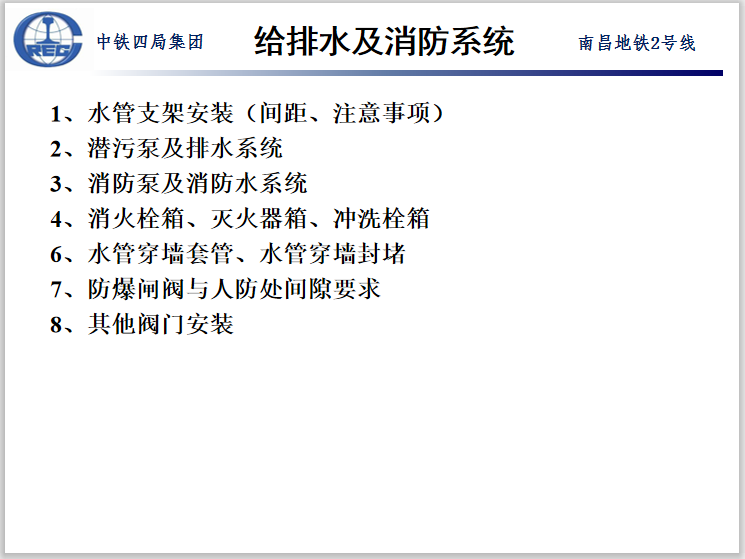 CREC
中铁四局集团
给排水及消防系统
南昌地铁2号线

1、水管支架安装（间距、注意事项）
2、潜污泵及排水系统
3、消防泵及消防水系统
4、消火栓箱、灭火器箱、冲洗栓箱
6、水管穿墙套管、水管穿墙封堵
7、防爆闸阀与人防处间隙要求
8、其他阀门安装